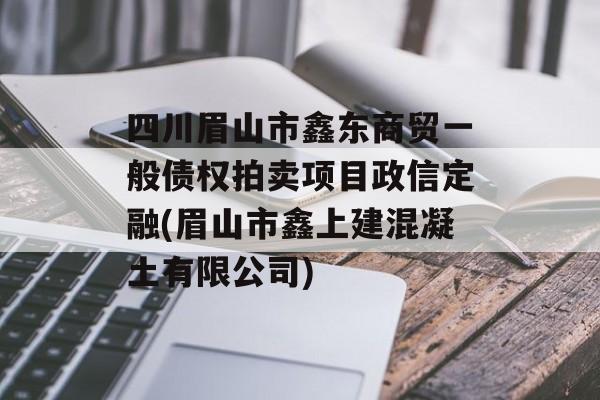 四川眉山市鑫东商贸一般债权拍卖项目政信定融(眉山市鑫上建混凝土有限公司)